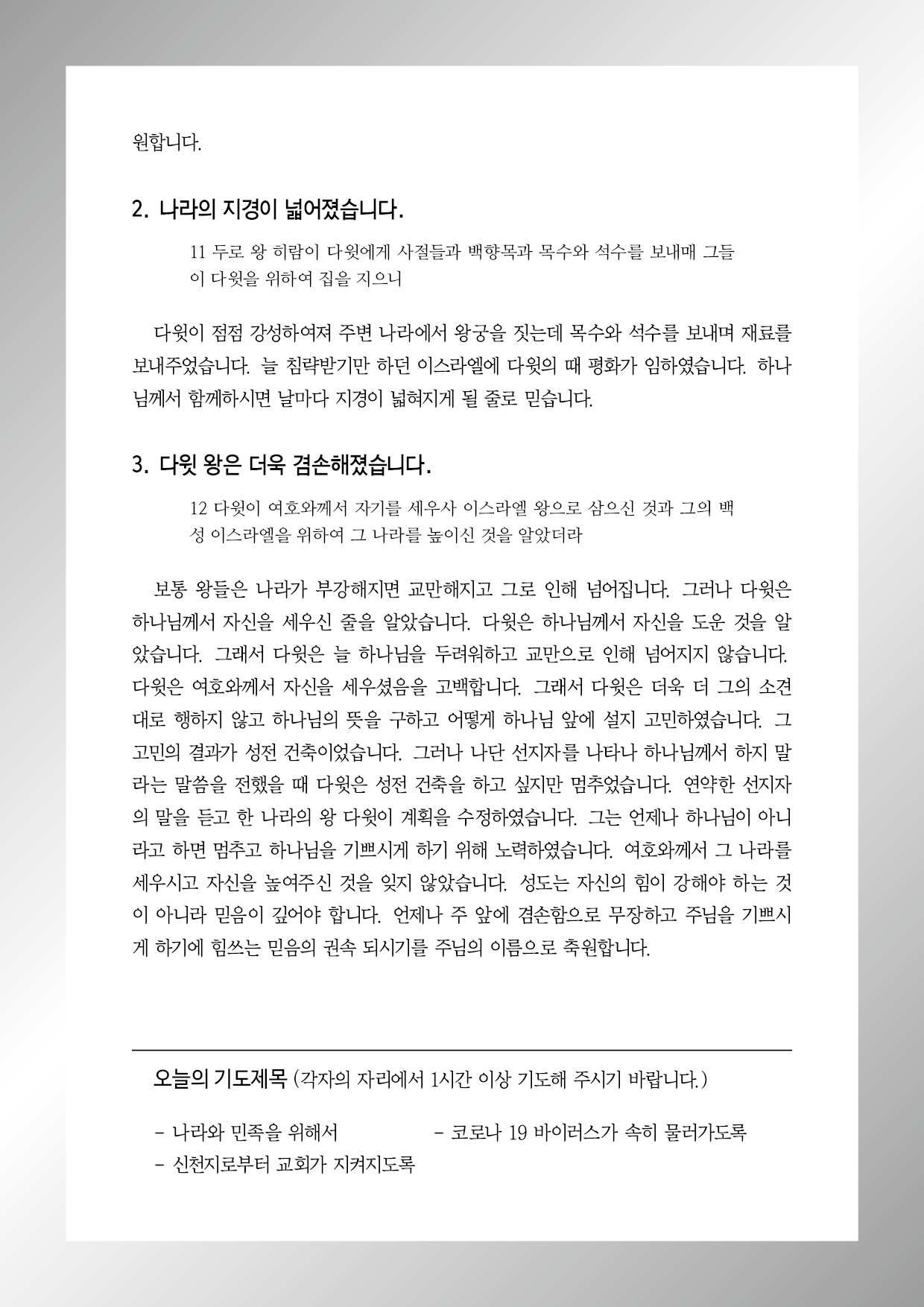 원합니다.

2. 나라의 지경이 넓어졌습니다.

11 두로 왕 히람이 다윗에게 사절들과 백향목과 목수와 석수를 보내매 그들이 다윗을 위하여 집을 지으니

다윗이 점점 강성하여져 주변 나라에서 왕궁을 짓는데 목수와 석수를 보내며 재료를 보내주었습니다. 늘 침략받기만 하던 이스라엘에 다윗의 때 평화가 임하였습니다. 하나님께서 함께하시면 날마다 지경이 넓혀지게 될 줄로 믿습니다.

3. 다윗 왕은 더욱 겸손해졌습니다.

12 다윗이 여호와께서 자기를 세우사 이스라엘 왕으로 삼으신 것과 그의 백성 이스라엘을 위하여 그 나라를 높이신 것을 알았더라

보통 왕들은 나라가 부강해지면 교만해지고 그로 인해 넘어집니다. 그러나 다윗은 하나님께서 자신을 세우신 줄을 알았습니다. 다윗은 하나님께서 자신을 도운 것을 알았습니다. 그래서 다윗은 늘 하나님을 두려워하고 교만으로 인해 넘어지지 않습니다. 다윗은 여호와께서 자신을 세우셨음을 고백합니다. 그래서 다윗은 더욱 더 그의 소견대로 행하지 않고 하나님의 뜻을 구하고 어떻게 하나님 앞에 설지 고민하였습니다. 그 고민의 결과가 성전 건축이었습니다. 그러나 나단 선지자를 나타나 하나님께서 하지 말라는 말씀을 전했을 때 다윗은 성전 건축을 하고 싶지만 멈추었습니다. 연약한 선지자의 말을 듣고 한 나라의 왕 다윗이 계획을 수정하였습니다. 그는 언제나 하나님이 아니라고 하면 멈추고 하나님을 기쁘시게 하기 위해 노력하였습니다. 여호와께서 그 나라를 세우시고 자신을 높여주신 것을 잊지 않았습니다. 성도는 자신의 힘이 강해야 하는 것이 아니라 믿음이 깊어야 합니다. 언제나 주 앞에 겸손함으로 무장하고 주님을 기쁘시게 하기에 힘쓰는 믿음의 권속 되시기를 주님의 이름으로 축원합니다.

오늘의 기도제목 (각자의 자리에서 1시간 이상 기도해 주시기 바랍니다.)

- 나라와 민족을 위해서
- 코로나 19 바이러스가 속히 물러가도록
- 신천지로부터 교회가 지켜지도록